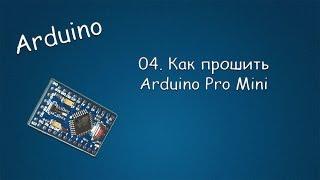 Arduino

04. Как прошить Arduino Pro Mini